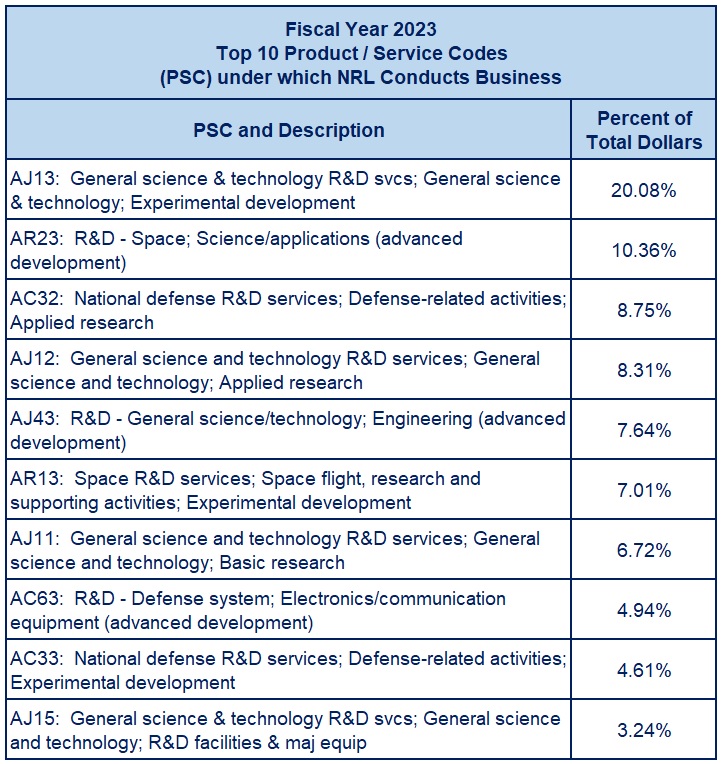 Fiscal Year 2023
Top 10 Product / Service Codes
(PSC) under which NRL Conducts Business

| PSC and Description | Percent of Total Dollars |
|---|---|
| AJ13: General science & technology R&D svcs; General science & technology; Experimental development | 20.08% |
| AR23: R&D - Space; Science/applications (advanced development) | 10.36% |
| AC32: National defense R&D services; Defense-related activities; Applied research | 8.75% |
| AJ12: General science and technology R&D services; General science and technology; Applied research | 8.31% |
| AJ43: R&D - General science/technology; Engineering (advanced development) | 7.64% |
| AR13: Space R&D services; Space flight, research and supporting activities; Experimental development | 7.01% |
| AJ11: General science and technology R&D services; General science and technology; Basic research | 6.72% |
| AC63: R&D - Defense system; Electronics/communication equipment (advanced development) | 4.94% |
| AC33: National defense R&D services; Defense-related activities; Experimental development | 4.61% |
| AJ15: General science & technology R&D svcs; General science and technology; R&D facilities & maj equip | 3.24% |